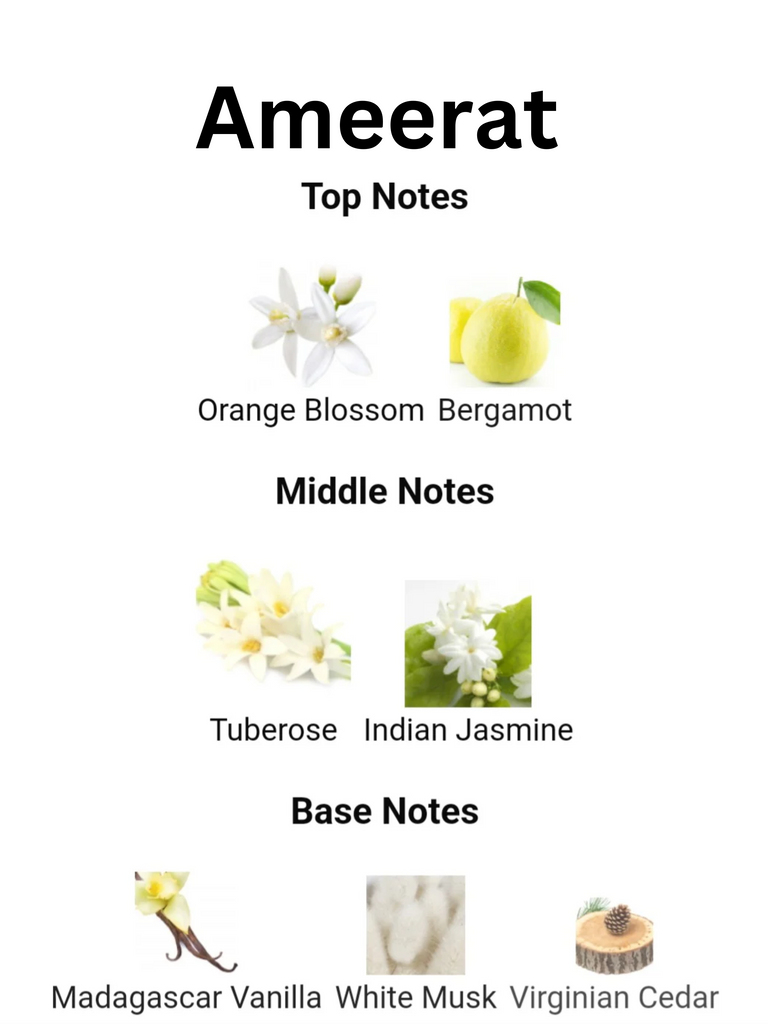 Ameerat

Top Notes

Orange Blossom Bergamot

Middle Notes

Tuberose Indian Jasmine

Base Notes

Madagascar Vanilla White Musk Virginian Cedar